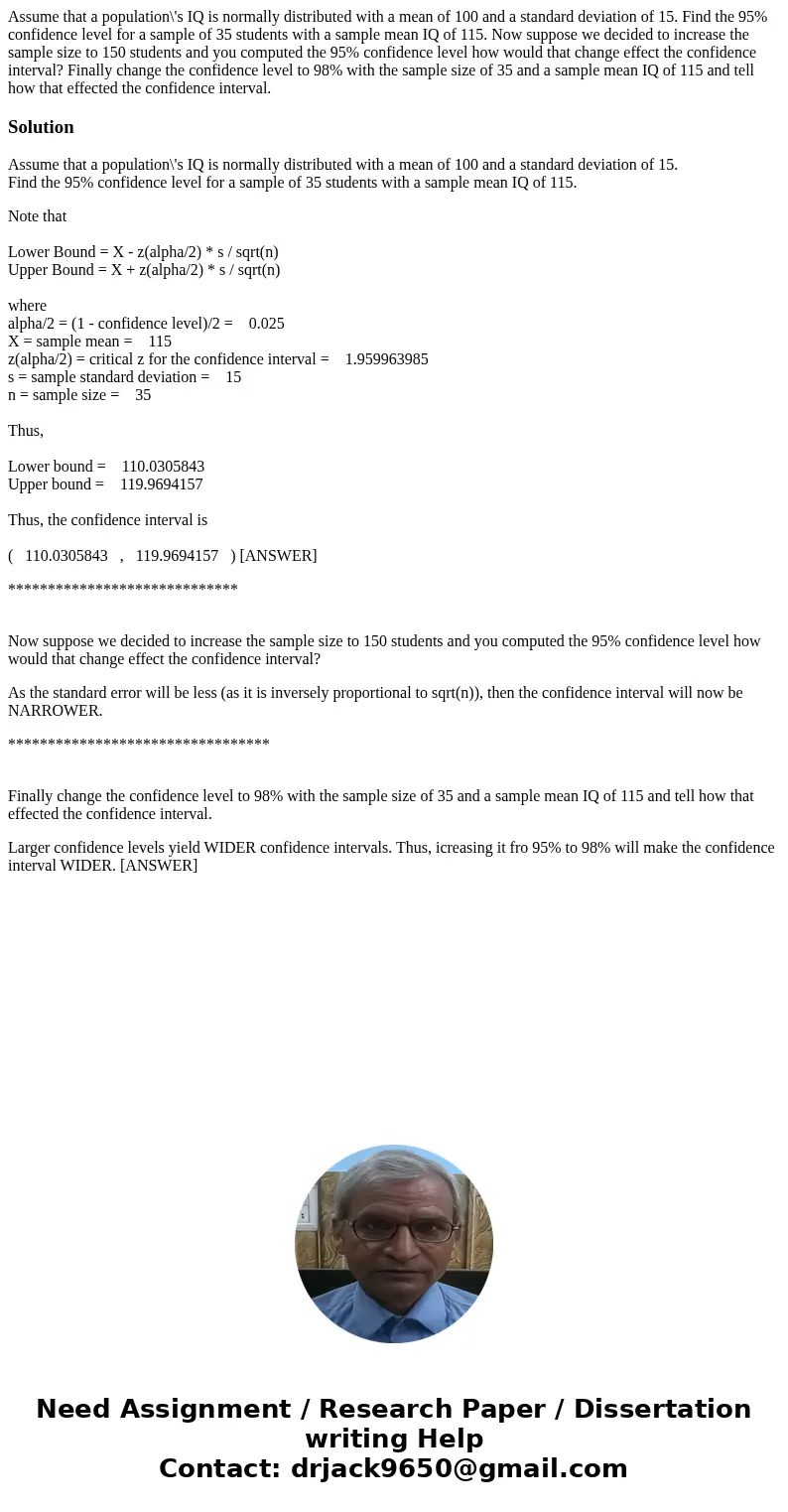 Assume that a population\'s IQ is normally distributed with a mean of 100 and a standard deviation of 15. Find the 95% confidence level for a sample of 35 students with a sample mean IQ of 115. Now suppose we decided to increase the sample size to 150 students and you computed the 95% confidence level how would that change effect the confidence interval? Finally change the confidence level to 98% with the sample size of 35 and a sample mean IQ of 115 and tell how that effected the confidence interval.

Solution

Assume that a population\'s IQ is normally distributed with a mean of 100 and a standard deviation of 15.
Find the 95% confidence level for a sample of 35 students with a sample mean IQ of 115.

Note that

Lower Bound = X - z(alpha/2) * s / sqrt(n)
Upper Bound = X + z(alpha/2) * s / sqrt(n)

where
alpha/2 = (1 - confidence level)/2 = 0.025
X = sample mean = 115
z(alpha/2) = critical z for the confidence interval = 1.959963985
s = sample standard deviation = 15
n = sample size = 35

Thus,

Lower bound = 110.0305843
Upper bound = 119.9694157

Thus, the confidence interval is

( 110.0305843 , 119.9694157 ) [ANSWER]

*****************************

Now suppose we decided to increase the sample size to 150 students and you computed the 95% confidence level how would that change effect the confidence interval?

As the standard error will be less (as it is inversely proportional to sqrt(n)), then the confidence interval will now be NARROWER.

*********************************

Finally change the confidence level to 98% with the sample size of 35 and a sample mean IQ of 115 and tell how that effected the confidence interval.

Larger confidence levels yield WIDER confidence intervals. Thus, icreasing it fro 95% to 98% will make the confidence interval WIDER. [ANSWER]

Need Assignment / Research Paper / Dissertation writing Help
Contact: drjack9650@gmail.com